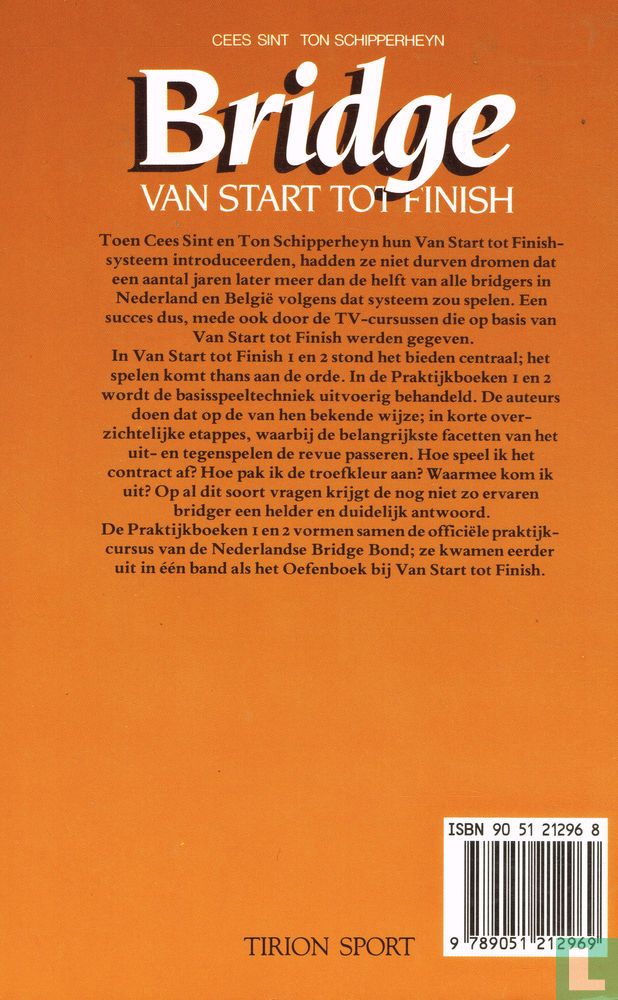 CEES SINT TON SCHIPPERHEYN

Bridge

VAN START TOT FINISH

Toen Cees Sint en Ton Schipperheyn hun Van Start tot Finish-systeem introduceerden, hadden ze niet durven dromen dat een aantal jaren later meer dan de helft van alle bridgers in Nederland en België volgens dat systeem zou spelen. Een succes dus, mede ook door de TV-cursussen die op basis van Van Start tot Finish werden gegeven.
In Van Start tot Finish 1 en 2 stond het bieden centraal; het spelen komt thans aan de orde. In de Praktijkboeken 1 en 2 wordt de basisspeeltechniek uitvoerig behandeld. De auteurs doen dat op de van hen bekende wijze; in korte overzichtelijke etappes, waarbij de belangrijkste facetten van het uit- en tegenspelen de revue passeren. Hoe speel ik het contract af? Hoe pak ik de troefkleur aan? Waarmee kom ik uit? Op al dit soort vragen krijgt de nog niet zo ervaren bridger een helder en duidelijk antwoord.
De Praktijkboeken 1 en 2 vormen samen de officiële praktijkcursus van de Nederlandse Bridge Bond; ze kwamen eerder uit in één band als het Oefenboek bij Van Start tot Finish.

ISBN 90 51 21296 8

9 789051 212969

TIRION SPORT